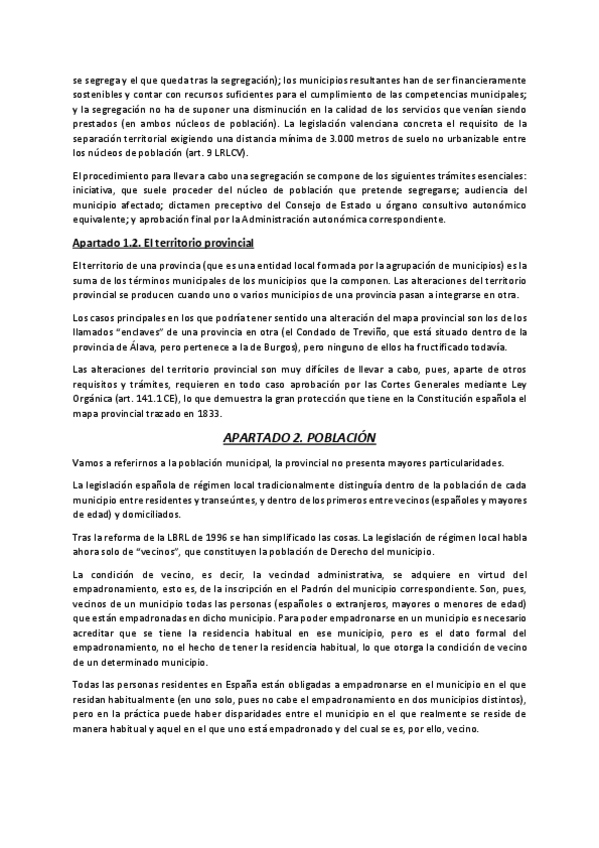 se segrega y el que queda tras la segregación); los municipios resultantes han de ser financieramente sostenibles y contar con recursos suficientes para el cumplimiento de las competencias municipales; y la segregación no ha de suponer una disminución en la calidad de los servicios que venían siendo prestados (en ambos núcleos de población). La legislación valenciana concreta el requisito de la separación territorial exigiendo una distancia mínima de 3.000 metros de suelo no urbanizable entre los núcleos de población (art. 9 LRLCV).

El procedimiento para llevar a cabo una segregación se compone de los siguientes trámites esenciales: iniciativa, que suele proceder del núcleo de población que pretende segregarse; audiencia del municipio afectado; dictamen preceptivo del Consejo de Estado u órgano consultivo autonómico equivalente; y aprobación final por la Administración autonómica correspondiente.

Apartado 1.2. El territorio provincial

El territorio de una provincia (que es una entidad local formada por la agrupación de municipios) es la suma de los términos municipales de los municipios que la componen. Las alteraciones del territorio provincial se producen cuando uno o varios municipios de una provincia pasan a integrarse en otra.

Los casos principales en los que podría tener sentido una alteración del mapa provincial son los de los llamados "enclaves" de una provincia en otra (el Condado de Treviño, que está situado dentro de la provincia de Álava, pero pertenece a la de Burgos), pero ninguno de ellos ha fructificado todavía.

Las alteraciones del territorio provincial son muy difíciles de llevar a cabo, pues, aparte de otros requisitos y trámites, requieren en todo caso aprobación por las Cortes Generales mediante Ley Orgánica (art. 141.1 CE), lo que demuestra la gran protección que tiene en la Constitución española el mapa provincial trazado en 1833.

APARTADO 2. POBLACIÓN

Vamos a referirnos a la población municipal, la provincial no presenta mayores particularidades.

La legislación española de régimen local tradicionalmente distinguía dentro de la población de cada municipio entre residentes y transeúntes, y dentro de los primeros entre vecinos (españoles y mayores de edad) y domiciliados.

Tras la reforma de la LBRL de 1996 se han simplificado las cosas. La legislación de régimen local habla ahora solo de "vecinos", que constituyen la población de Derecho del municipio.

La condición de vecino, es decir, la vecindad administrativa, se adquiere en virtud del empadronamiento, esto es, de la inscripción en el Padrón del municipio correspondiente. Son, pues, vecinos de un municipio todas las personas (españoles o extranjeros, mayores o menores de edad) que están empadronadas en dicho municipio. Para poder empadronarse en un municipio es necesario acreditar que se tiene la residencia habitual en ese municipio, pero es el dato formal del empadronamiento, no el hecho de tener la residencia habitual, lo que otorga la condición de vecino de un determinado municipio.

Todas las personas residentes en España están obligadas a empadronarse en el municipio en el que residan habitualmente (en uno solo, pues no cabe el empadronamiento en dos municipios distintos), pero en la práctica puede haber disparidades entre el municipio en el que realmente se reside de manera habitual y aquel en el que uno está empadronado y del cual se es, por ello, vecino.